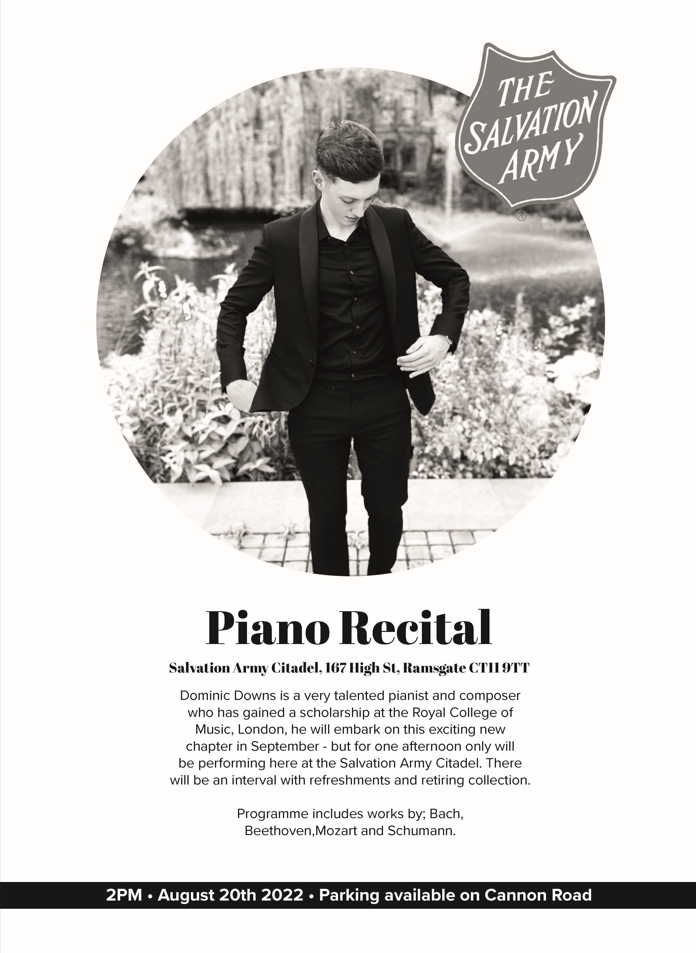 THE SALVATION ARMY

Piano Recital

Salvation Army Citadel, 167 High St, Ramsgate CT11 9TT

Dominic Downs is a very talented pianist and composer who has gained a scholarship at the Royal College of Music, London, he will embark on this exciting new chapter in September - but for one afternoon only will be performing here at the Salvation Army Citadel. There will be an interval with refreshments and retiring collection.

Programme includes works by; Bach, Beethoven,Mozart and Schumann.

2PM • August 20th 2022 • Parking available on Cannon Road